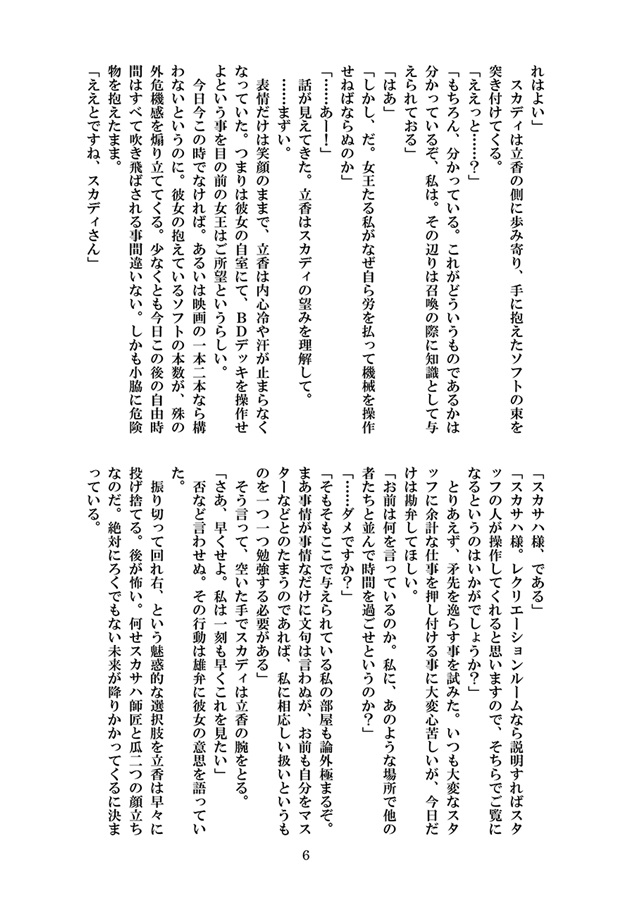 れはよい」

スカディは立香の側に歩み寄り、手に抱えたソフトの束を突き付けてくる。

「ええっと……？」

「もちろん、分かっている。これがどういうものであるかは分かっているぞ、私は。その辺りは召喚の際に知識として与えられておる」

「はあ」

「しかし、だ。女王たる私がなぜ自ら労を払って機械を操作せねばならぬのか」

「……あー！」

話が見えてきた。立香はスカディの望みを理解して。

……まずい。

表情だけは笑顔のままで、立香は内心冷や汗が止まらなくなっていた。つまりは彼女の自室にて、BDデッキを操作せよという事を目の前の女王はご所望というらしい。

今日今この時でなければ。あるいは映画の一本二本なら構わないというのに。彼女の抱えているソフトの本数が、殊の外危機感を煽り立ててくる。少なくとも今日この後の自由時間はすべて吹き飛ばされる事間違いない。しかも小脇に危険物を抱えたまま。

「ええとですね、スカディさん」

「スカサハ様、である」

「スカサハ様。レクリエーションルームなら説明すればスタッフの人が操作してくれると思いますので、そちらでご覧になるというのはいかがでしょうか？」

とりあえず、矛先を逸らす事を試みた。いつも大変なスタッフに余計な仕事を押し付ける事に大変心苦しいが、今日だけは勘弁してほしい。

「お前は何を言っているのか。私に、あのような場所で他の者たちと並んで時間を過ごせというのか？」

「……ダメですか？」

「そもそもここで与えられている私の部屋も論外極まるぞ。まあ事情が事情なだけに文句は言わぬが、お前も自分をマスターなどとのたまうのであれば、私に相応しい扱いというものを一つ一つ勉強する必要がある」

そう言って、空いた手でスカディは立香の腕をとる。

「さあ、早くせよ。私は一刻も早くこれを見たい」

否など言わせぬ。その行動は雄弁に彼女の意思を語っていた。

振り切って回れ右、という魅惑的な選択肢を立香は早々に投げ捨てる。後が怖い。何せスカサハ師匠と瓜二つの顔立ちなのだ。絶対にろくでもない未来が降りかかってくるに決まっている。

6